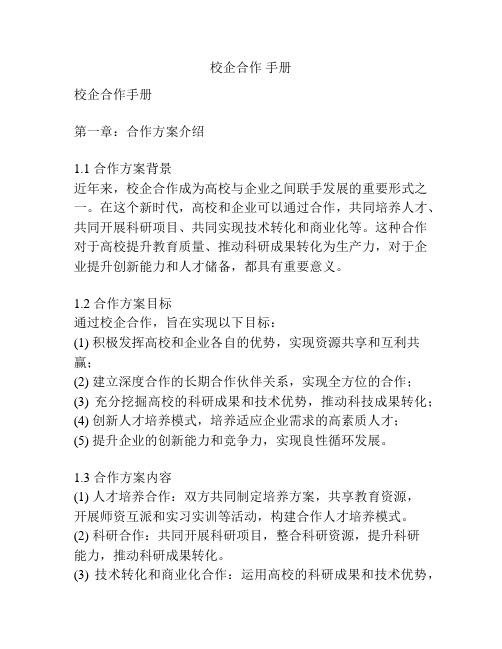 校企合作 手册

校企合作手册

第一章：合作方案介绍

1.1 合作方案背景
近年来，校企合作成为高校与企业之间联手发展的重要形式之一。在这个新时代，高校和企业可以通过合作，共同培养人才、共同开展科研项目、共同实现技术转化和商业化等。这种合作对于高校提升教育质量、推动科研成果转化为生产力，对于企业提升创新能力和人才储备，都具有重要意义。

1.2 合作方案目标
通过校企合作，旨在实现以下目标：
(1) 积极发挥高校和企业各自的优势，实现资源共享和互利共赢；
(2) 建立深度合作的长期合作伙伴关系，实现全方位的合作；
(3) 充分挖掘高校的科研成果和技术优势，推动科技成果转化；
(4) 创新人才培养模式，培养适应企业需求的高素质人才；
(5) 提升企业的创新能力和竞争力，实现良性循环发展。

1.3 合作方案内容
(1) 人才培养合作：双方共同制定培养方案，共享教育资源，开展师资互派和实习实训等活动，构建合作人才培养模式。
(2) 科研合作：共同开展科研项目，整合科研资源，提升科研能力，推动科研成果转化。
(3) 技术转化和商业化合作：运用高校的科研成果和技术优势，